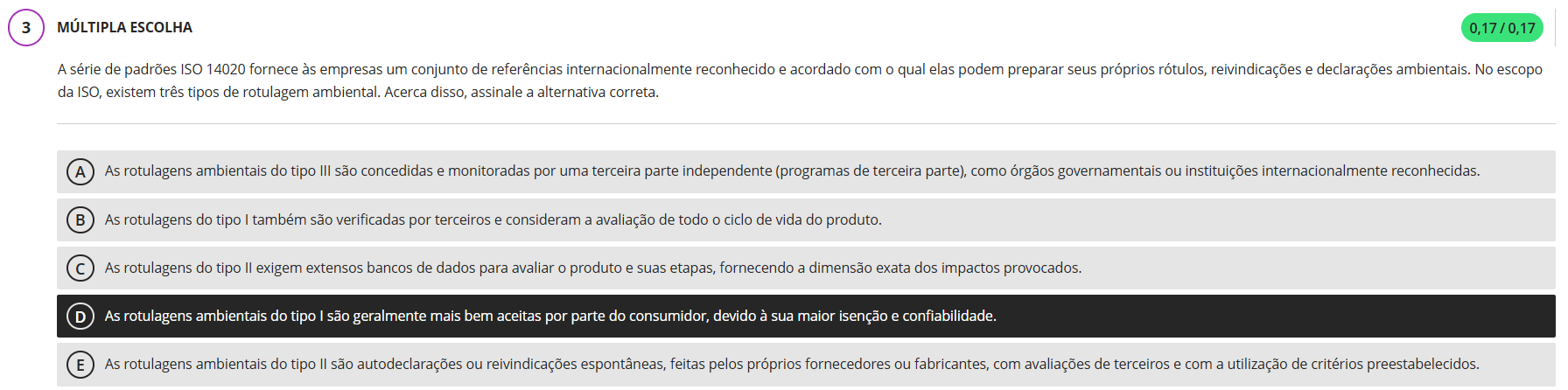 3

MÚLTIPLA ESCOLHA

0,17 / 0,17

A série de padrões ISO 14020 fornece às empresas um conjunto de referências internacionalmente reconhecido e acordado com o qual elas podem preparar seus próprios rótulos, reivindicações e declarações ambientais. No escopo da ISO, existem três tipos de rotulagem ambiental. Acerca disso, assinale a alternativa correta.

A As rotulagens ambientais do tipo III são concedidas e monitoradas por uma terceira parte independente (programas de terceira parte), como órgãos governamentais ou instituições internacionalmente reconhecidas.

B As rotulagens do tipo I também são verificadas por terceiros e consideram a avaliação de todo o ciclo de vida do produto.

C As rotulagens do tipo II exigem extensos bancos de dados para avaliar o produto e suas etapas, fornecendo a dimensão exata dos impactos provocados.

D As rotulagens ambientais do tipo I são geralmente mais bem aceitas por parte do consumidor, devido à sua maior isenção e confiabilidade.

E As rotulagens ambientais do tipo II são autodeclarações ou reivindicações espontâneas, feitas pelos próprios fornecedores ou fabricantes, com avaliações de terceiros e com a utilização de critérios preestabelecidos.